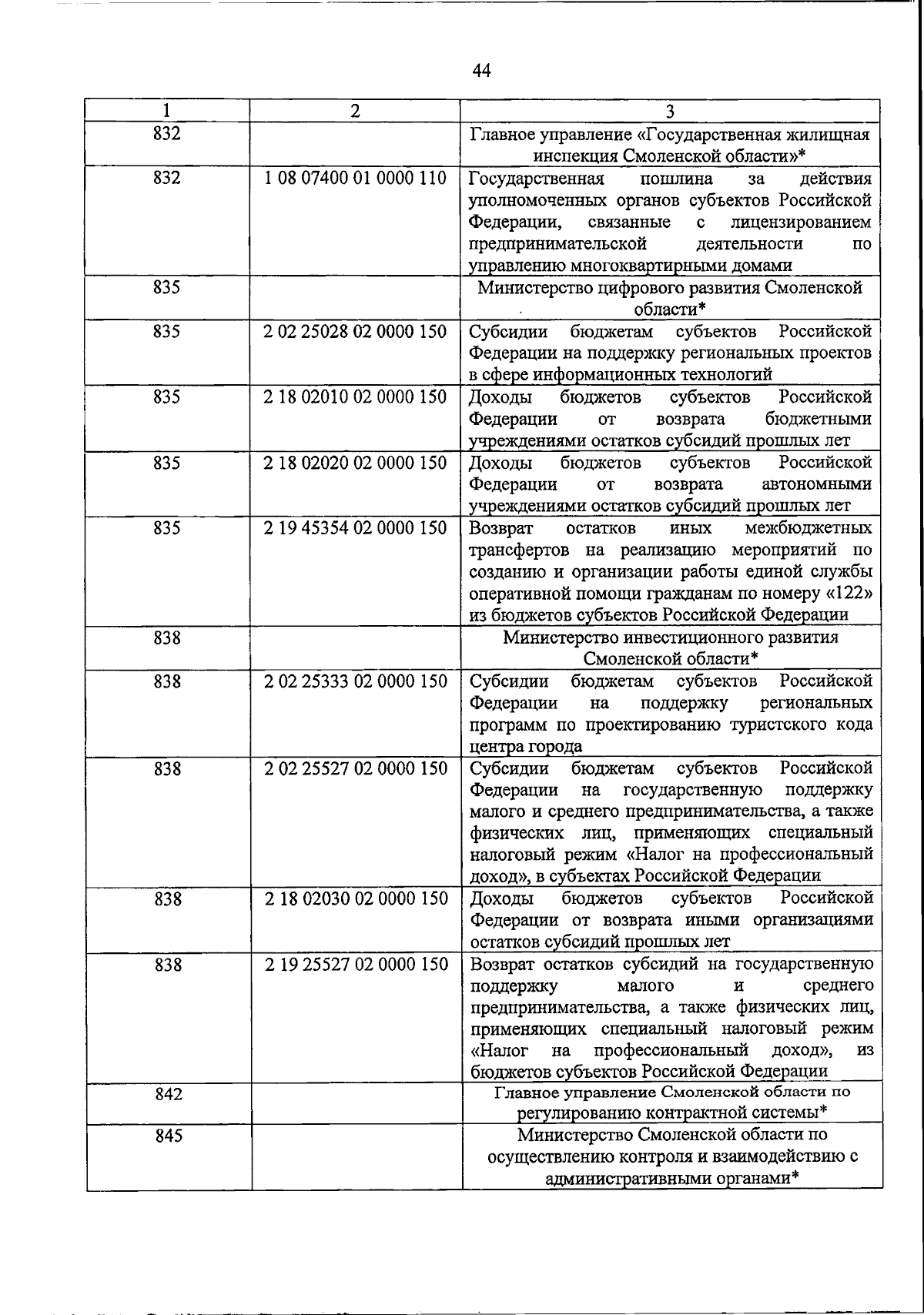 44

| 1 | 2 | 3 |
|---|---|---|
| 832 | | Главное управление «Государственная жилищная инспекция Смоленской области»* |
| 832 | 1 08 07400 01 0000 110 | Государственная пошлина за действия уполномоченных органов субъектов Российской Федерации, связанные с лицензированием предпринимательской деятельности по управлению многоквартирными домами |
| 835 | | Министерство цифрового развития Смоленской области* |
| 835 | 2 02 25028 02 0000 150 | Субсидии бюджетам субъектов Российской Федерации на поддержку региональных проектов в сфере информационных технологий |
| 835 | 2 18 02010 02 0000 150 | Доходы бюджетов субъектов Российской Федерации от возврата бюджетными учреждениями остатков субсидий прошлых лет |
| 835 | 2 18 02020 02 0000 150 | Доходы бюджетов субъектов Российской Федерации от возврата автономными учреждениями остатков субсидий прошлых лет |
| 835 | 2 19 45354 02 0000 150 | Возврат остатков иных межбюджетных трансфертов на реализацию мероприятий по созданию и организации работы единой службы оперативной помощи гражданам по номеру «122» из бюджетов субъектов Российской Федерации |
| 838 | | Министерство инвестиционного развития Смоленской области* |
| 838 | 2 02 25333 02 0000 150 | Субсидии бюджетам субъектов Российской Федерации на поддержку региональных программ по проектированию туристского кода центра города |
| 838 | 2 02 25527 02 0000 150 | Субсидии бюджетам субъектов Российской Федерации на государственную поддержку малого и среднего предпринимательства, а также физических лиц, применяющих специальный налоговый режим «Налог на профессиональный доход», в субъектах Российской Федерации |
| 838 | 2 18 02030 02 0000 150 | Доходы бюджетов субъектов Российской Федерации от возврата иными организациями остатков субсидий прошлых лет |
| 838 | 2 19 25527 02 0000 150 | Возврат остатков субсидий на государственную поддержку малого и среднего предпринимательства, а также физических лиц, применяющих специальный налоговый режим «Налог на профессиональный доход», из бюджетов субъектов Российской Федерации |
| 842 | | Главное управление Смоленской области по регулированию контрактной системы* |
| 845 | | Министерство Смоленской области по осуществлению контроля и взаимодействию с административными органами* |